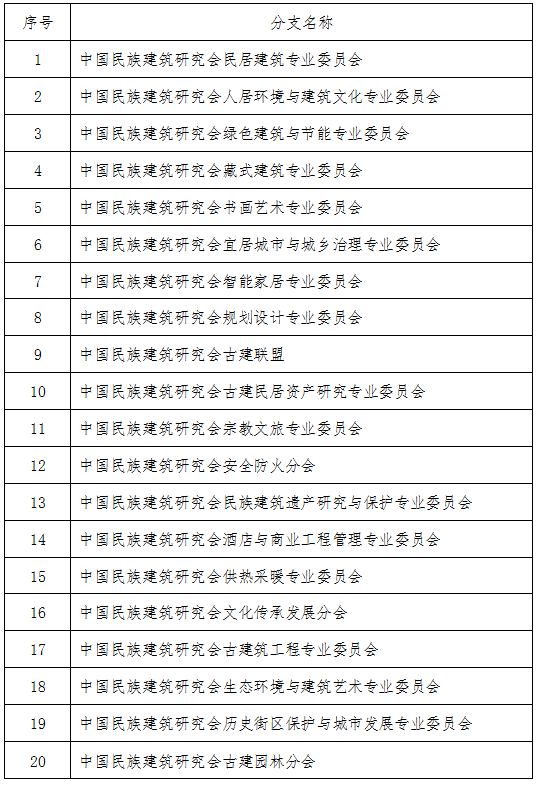 | 序号 | 分支名称 |
|---|---|
| 1 | 中国民族建筑研究会民居建筑专业委员会 |
| 2 | 中国民族建筑研究会人居环境与建筑文化专业委员会 |
| 3 | 中国民族建筑研究会绿色建筑与节能专业委员会 |
| 4 | 中国民族建筑研究会藏式建筑专业委员会 |
| 5 | 中国民族建筑研究会书画艺术专业委员会 |
| 6 | 中国民族建筑研究会宜居城市与城乡治理专业委员会 |
| 7 | 中国民族建筑研究会智能家居专业委员会 |
| 8 | 中国民族建筑研究会规划设计专业委员会 |
| 9 | 中国民族建筑研究会古建联盟 |
| 10 | 中国民族建筑研究会古建民居资产研究专业委员会 |
| 11 | 中国民族建筑研究会宗教文旅专业委员会 |
| 12 | 中国民族建筑研究会安全防火分会 |
| 13 | 中国民族建筑研究会民族建筑遗产研究与保护专业委员会 |
| 14 | 中国民族建筑研究会酒店与商业工程管理专业委员会 |
| 15 | 中国民族建筑研究会供热采暖专业委员会 |
| 16 | 中国民族建筑研究会文化传承发展分会 |
| 17 | 中国民族建筑研究会古建筑工程专业委员会 |
| 18 | 中国民族建筑研究会生态环境与建筑艺术专业委员会 |
| 19 | 中国民族建筑研究会历史街区保护与城市发展专业委员会 |
| 20 | 中国民族建筑研究会古建园林分会 |